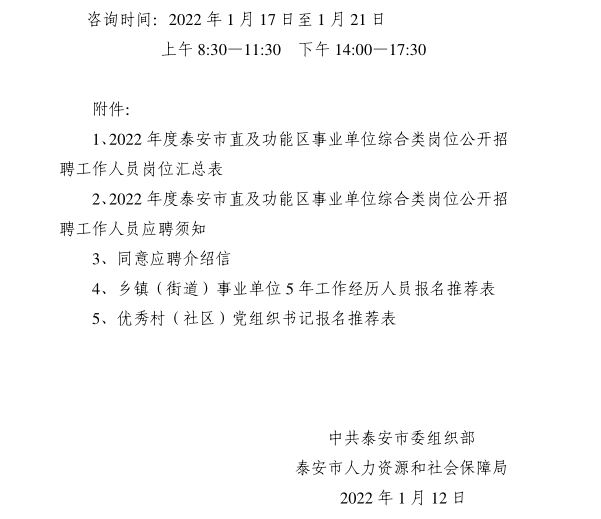 咨询时间：2022 年 1 月 17 日至 1 月 21 日

上午 8:30—11:30　下午 14:00—17:30

附件:

1、2022 年度泰安市直及功能区事业单位综合类岗位公开招聘工作人员岗位汇总表

2、2022 年度泰安市直及功能区事业单位综合类岗位公开招聘工作人员应聘须知

3、同意应聘介绍信

4、乡镇（街道）事业单位 5 年工作经历人员报名推荐表

5、优秀村（社区）党组织书记报名推荐表

中共泰安市委组织部

泰安市人力资源和社会保障局

2022 年 1 月 12 日